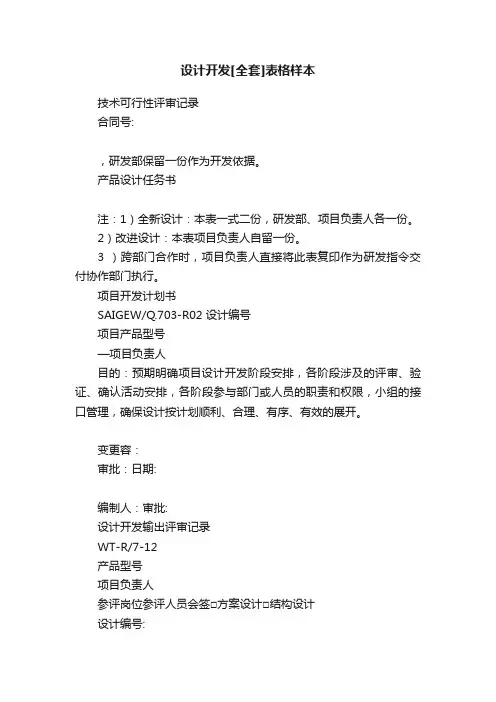 设计开发[全套]表格样本

技术可行性评审记录

合同号:

，研发部保留一份作为开发依据。

产品设计任务书

注：1）全新设计：本表一式二份，研发部、项目负责人各一份。

2）改进设计：本表项目负责人自留一份。

3 ）跨部门合作时，项目负责人直接将此表复印作为研发指令交付协作部门执行。

项目开发计划书

SAIGEW/Q.703-R02 设计编号

项目产品型号

—项目负责人

目的：预期明确项目设计开发阶段安排，各阶段涉及的评审、验证、确认活动安排，各阶段参与部门或人员的职责和权限，小组的接口管理，确保设计按计划顺利、合理、有序、有效的展开。

变更容：

审批：日期:

编制人：审批:

设计开发输出评审记录

WT-R/7-12

产品型号

项目负责人

参评岗位参评人员会签□方案设计□结构设计

设计编号: